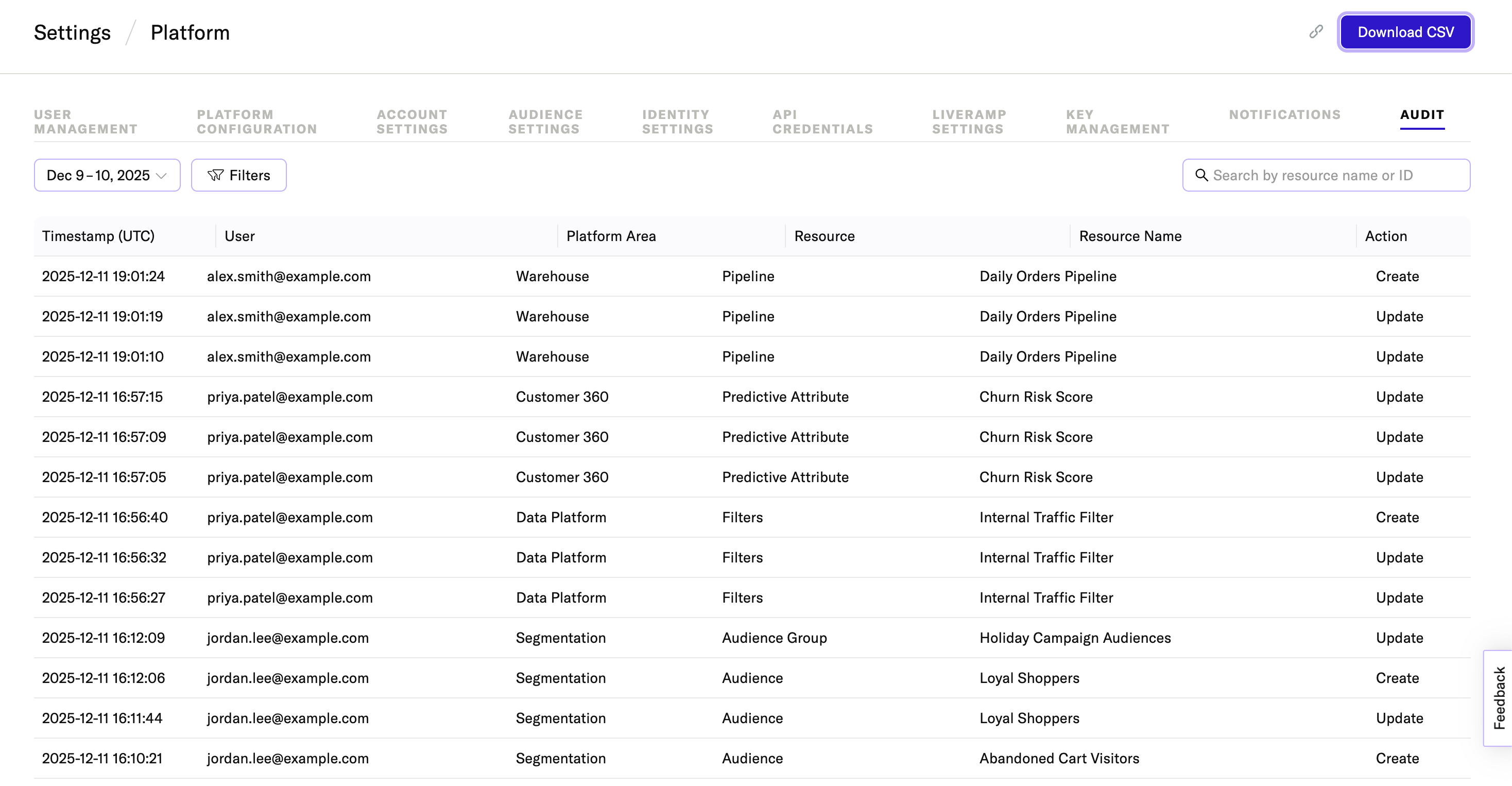 Settings / Platform

Download CSV

USER MANAGEMENT PLATFORM CONFIGURATION ACCOUNT SETTINGS AUDIENCE SETTINGS IDENTITY SETTINGS API CREDENTIALS LIVERAMP SETTINGS KEY MANAGEMENT NOTIFICATIONS AUDIT

Dec 9 – 10, 2025 Filters Search by resource name or ID

| Timestamp (UTC) | User | Platform Area | Resource | Resource Name | Action |
|---|---|---|---|---|---|
| 2025-12-11 19:01:24 | alex.smith@example.com | Warehouse | Pipeline | Daily Orders Pipeline | Create |
| 2025-12-11 19:01:19 | alex.smith@example.com | Warehouse | Pipeline | Daily Orders Pipeline | Update |
| 2025-12-11 19:01:10 | alex.smith@example.com | Warehouse | Pipeline | Daily Orders Pipeline | Update |
| 2025-12-11 16:57:15 | priya.patel@example.com | Customer 360 | Predictive Attribute | Churn Risk Score | Update |
| 2025-12-11 16:57:09 | priya.patel@example.com | Customer 360 | Predictive Attribute | Churn Risk Score | Update |
| 2025-12-11 16:57:05 | priya.patel@example.com | Customer 360 | Predictive Attribute | Churn Risk Score | Update |
| 2025-12-11 16:56:40 | priya.patel@example.com | Data Platform | Filters | Internal Traffic Filter | Create |
| 2025-12-11 16:56:32 | priya.patel@example.com | Data Platform | Filters | Internal Traffic Filter | Update |
| 2025-12-11 16:56:27 | priya.patel@example.com | Data Platform | Filters | Internal Traffic Filter | Update |
| 2025-12-11 16:12:09 | jordan.lee@example.com | Segmentation | Audience Group | Holiday Campaign Audiences | Update |
| 2025-12-11 16:12:06 | jordan.lee@example.com | Segmentation | Audience | Loyal Shoppers | Create |
| 2025-12-11 16:11:44 | jordan.lee@example.com | Segmentation | Audience | Loyal Shoppers | Update |
| 2025-12-11 16:10:21 | jordan.lee@example.com | Segmentation | Audience | Abandoned Cart Visitors | Create |

Feedback